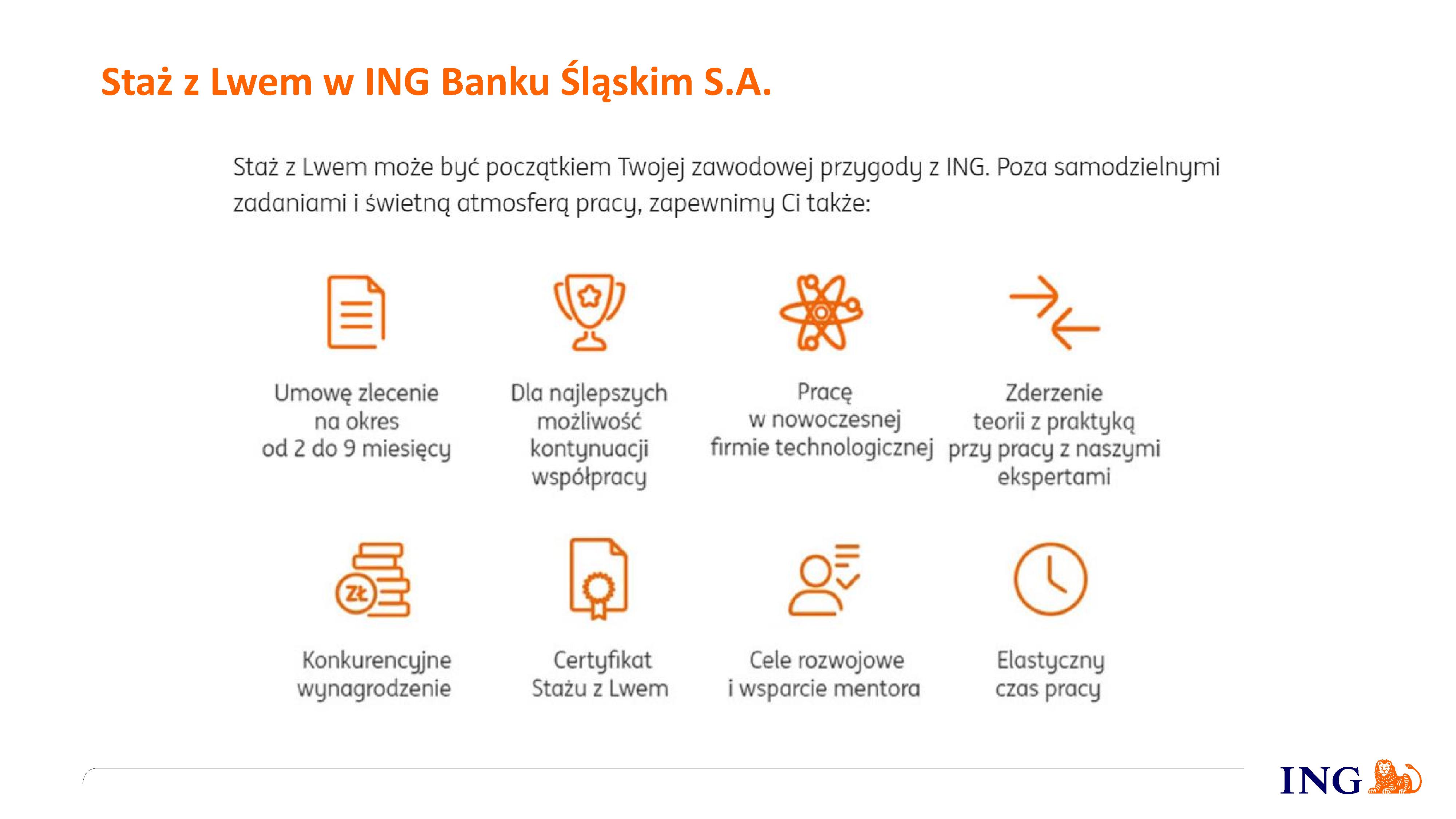 Staż z Lwem w ING Banku Śląskim S.A.

Staż z Lwem może być początkiem Twojej zawodowej przygody z ING. Poza samodzielnymi zadaniami i świetną atmosferą pracy, zapewnimy Ci także:

Umowę zlecenie na okres od 2 do 9 miesięcy

Dla najlepszych możliwość kontynuacji współpracy

Pracę w nowoczesnej firmie technologicznej

Zderzenie teorii z praktyką przy pracy z naszymi ekspertami

Zł

Konkurencyjne wynagrodzenie

Certyfikat Stażu z Lwem

Cele rozwojowe i wsparcie mentora

Elastyczny czas pracy

ING